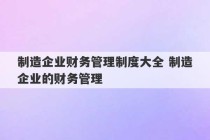 制造企业财务管理制度大全 制造企业的财务管理